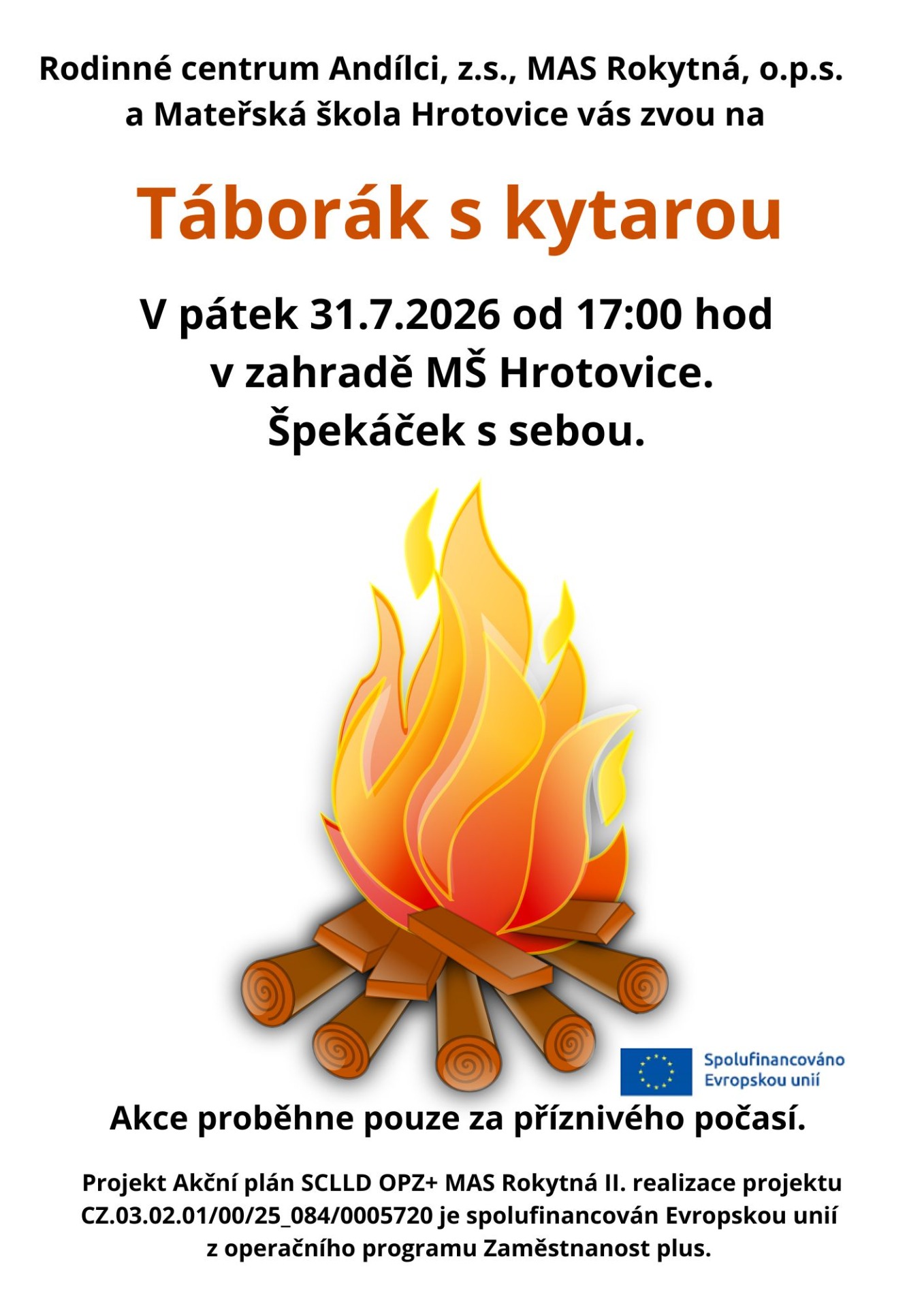 Rodinné centrum Andílci, z.s., MAS Rokytná, o.p.s. a Mateřská škola Hrotovice vás zvou na

Táborák s kytarou

V pátek 31.7.2026 od 17:00 hod
v zahradě MŠ Hrotovice.
Špekáček s sebou.

Spolufinancováno
Evropskou unií

Akce proběhne pouze za příznivého počasí.

Projekt Akční plán SCLLD OPZ+ MAS Rokytná II. realizace projektu CZ.03.02.01/00/25_084/0005720 je spolufinancován Evropskou unií z operačního programu Zaměstnanost plus.